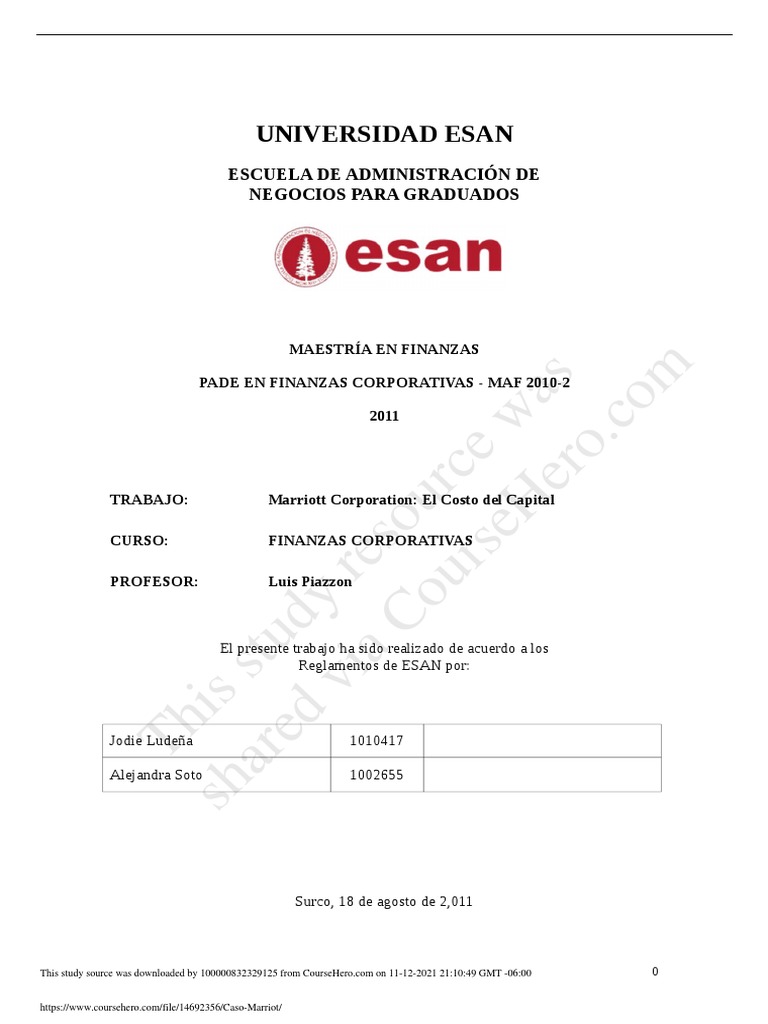 UNIVERSIDAD ESAN

ESCUELA DE ADMINISTRACIÓN DE NEGOCIOS PARA GRADUADOS

esan

MAESTRÍA EN FINANZAS

PADE EN FINANZAS CORPORATIVAS - MAF 2010-2

2011

TRABAJO: Marriott Corporation: El Costo del Capital

CURSO: FINANZAS CORPORATIVAS

PROFESOR: Luis Piazzon

El presente trabajo ha sido realizado de acuerdo a los Reglamentos de ESAN por:

| Jodie Ludeña | 1010417 | |
|---|---|---|
| Alejandra Soto | 1002655 | |

Surco, 18 de agosto de 2,011

This study resource was shared via CourseHero.com

This study source was downloaded by 100000832329125 from CourseHero.com on 11-12-2021 21:10:49 GMT -06:00

0

https://www.coursehero.com/file/14692356/Caso-Marriot/